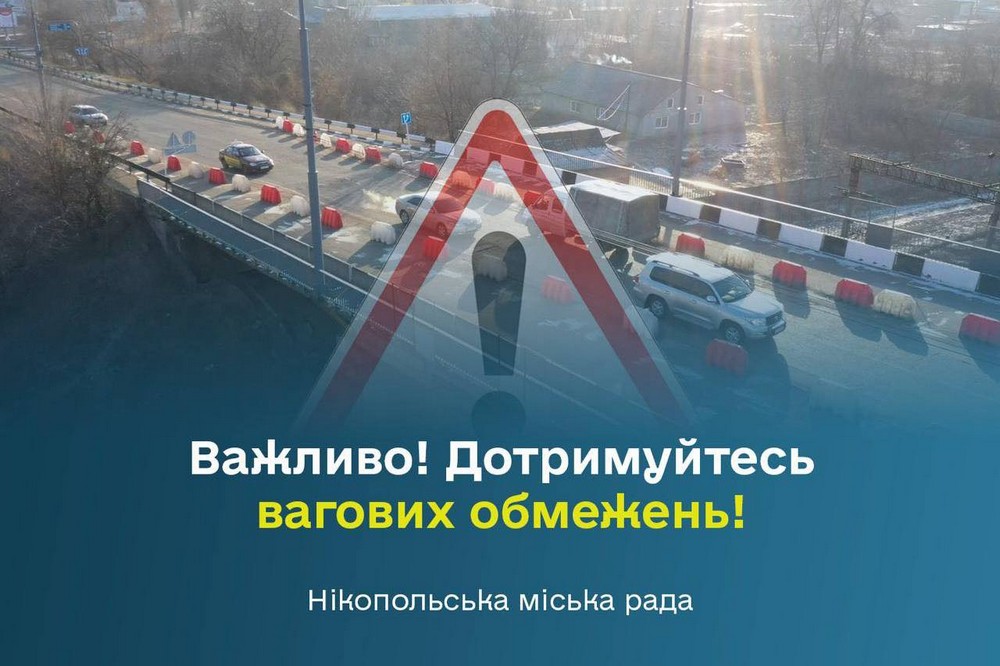 Важливо! Дотримуйтесь вагових обмежень!

Нікопольська міська рада